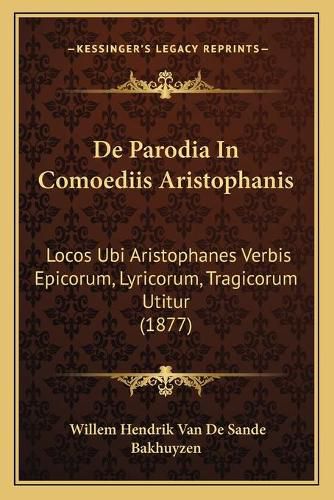 —KESSINGER'S LEGACY REPRINTS—

De Parodia In Comoediis Aristophanis

Locos Ubi Aristophanes Verbis Epicorum, Lyricorum, Tragicorum Utitur (1877)

Willem Hendrik Van De Sande Bakhuyzen